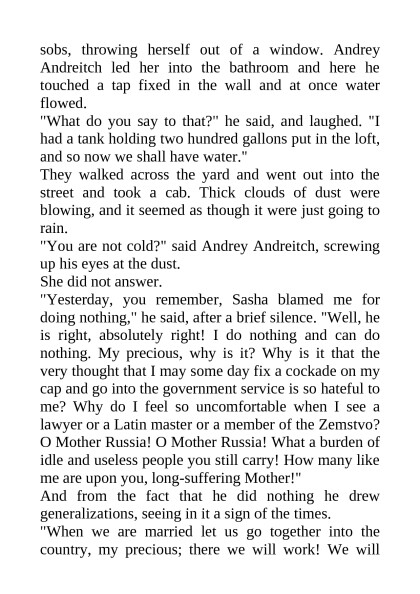 sobs, throwing herself out of a window. Andrey Andreitch led her into the bathroom and here he touched a tap fixed in the wall and at once water flowed.
"What do you say to that?" he said, and laughed. "I had a tank holding two hundred gallons put in the loft, and so now we shall have water."
They walked across the yard and went out into the street and took a cab. Thick clouds of dust were blowing, and it seemed as though it were just going to rain.
"You are not cold?" said Andrey Andreitch, screwing up his eyes at the dust.
She did not answer.
"Yesterday, you remember, Sasha blamed me for doing nothing," he said, after a brief silence. "Well, he is right, absolutely right! I do nothing and can do nothing. My precious, why is it? Why is it that the very thought that I may some day fix a cockade on my cap and go into the government service is so hateful to me? Why do I feel so uncomfortable when I see a lawyer or a Latin master or a member of the Zemstvo? O Mother Russia! O Mother Russia! What a burden of idle and useless people you still carry! How many like me are upon you, long-suffering Mother!"
And from the fact that he did nothing he drew generalizations, seeing in it a sign of the times.
"When we are married let us go together into the country, my precious; there we will work! We will